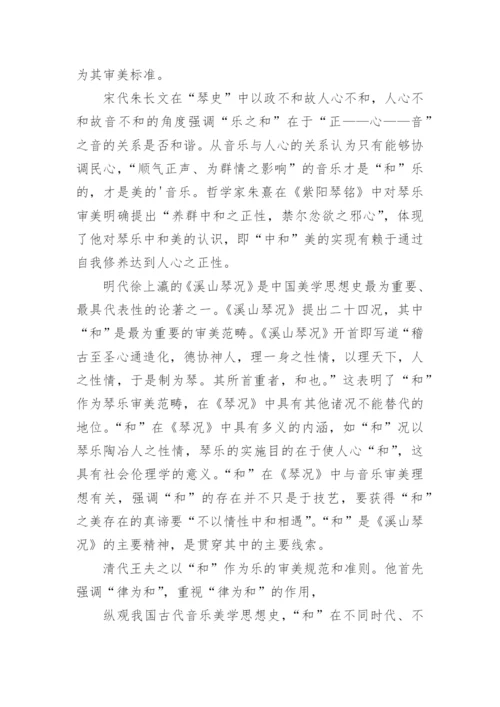 为其审美标准。

宋代朱长文在“琴史”中以政不和故人心不和，人心不和故音不和的角度强调“乐之和”在于“正——心——音”之音的关系是否和谐。从音乐与人心的关系认为只有能够协调民心，“顺气正声、为群情之影响”的音乐才是“和”乐的，才是美的'音乐。哲学家朱熹在《紫阳琴铭》中对琴乐审美明确提出“养群中和之正性，禁尔忿欲之邪心”，体现了他对琴乐中和美的认识，即“中和”美的实现有赖于通过自我修养达到人心之正性。

明代徐上瀛的《溪山琴况》是中国美学思想史最为重要、最具代表性的论著之一。《溪山琴况》提出二十四况，其中“和”是最为重要的审美范畴。《溪山琴况》开首即写道“稽古至圣心通造化，德协神人，理一身之性情，以理天下，人之性情，于是制为琴。其所首重者，和也。”这表明了“和”作为琴乐审美范畴，在《琴况》中具有其他诸况不能替代的地位。“和”在《琴况》中具有多义的内涵，如“和”况以琴乐陶冶人之性情，琴乐的实施目的在于使人心“和”，这具有社会伦理学的意义。“和”在《琴况》中与音乐审美理想有关，强调“和”的存在并不只是于技艺，要获得“和”之美存在的真谛要“不以情性中和相遇”。“和”是《溪山琴况》的主要精神，是贯穿其中的主要线索。

清代王夫之以“和”作为乐的审美规范和准则。他首先强调“律为和”，重视“律为和”的作用，

纵观我国古代音乐美学思想史，“和”在不同时代、不